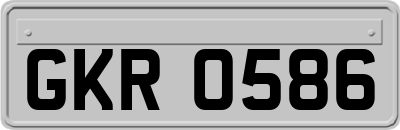 GKR 0586